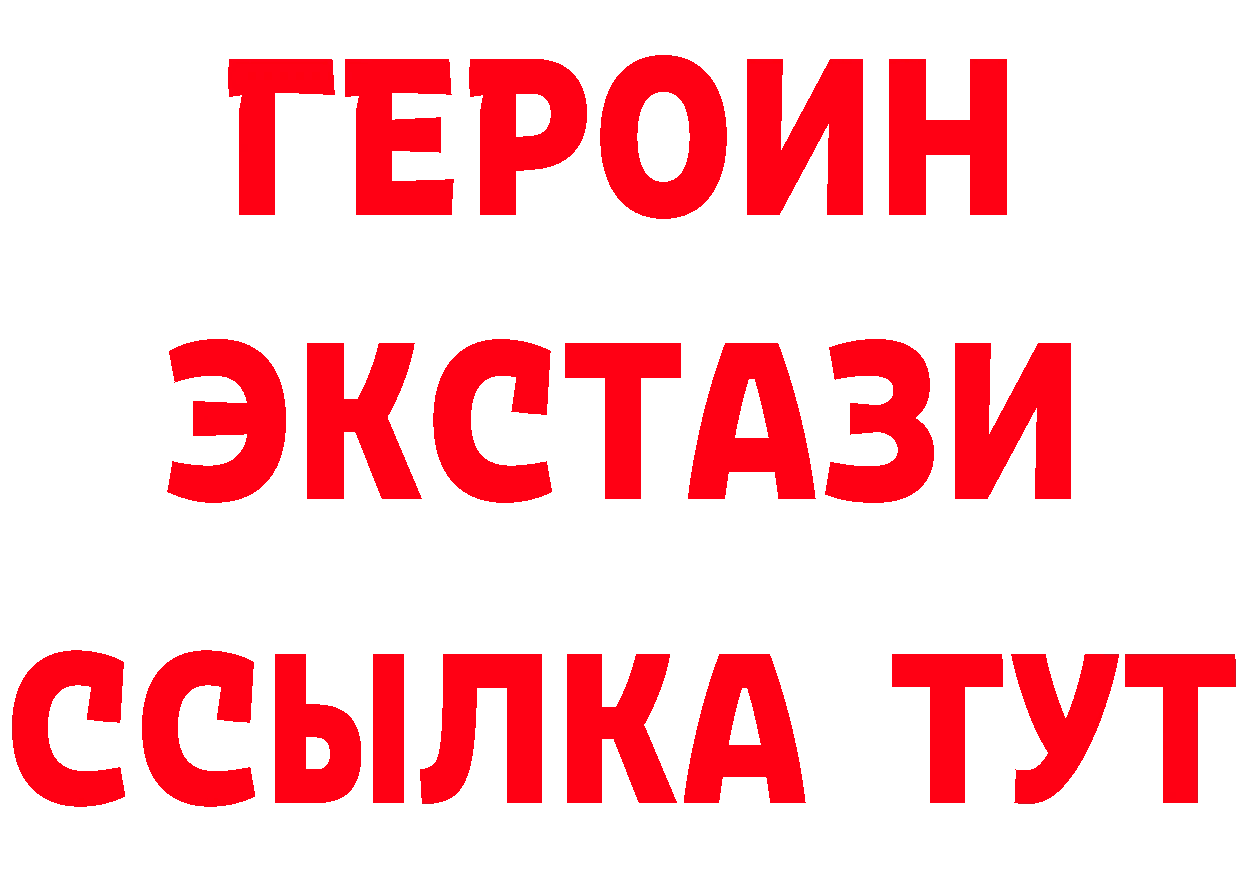 ГЕРОИН
ЭКСТАЗИ
ССЫЛКА ТУТ